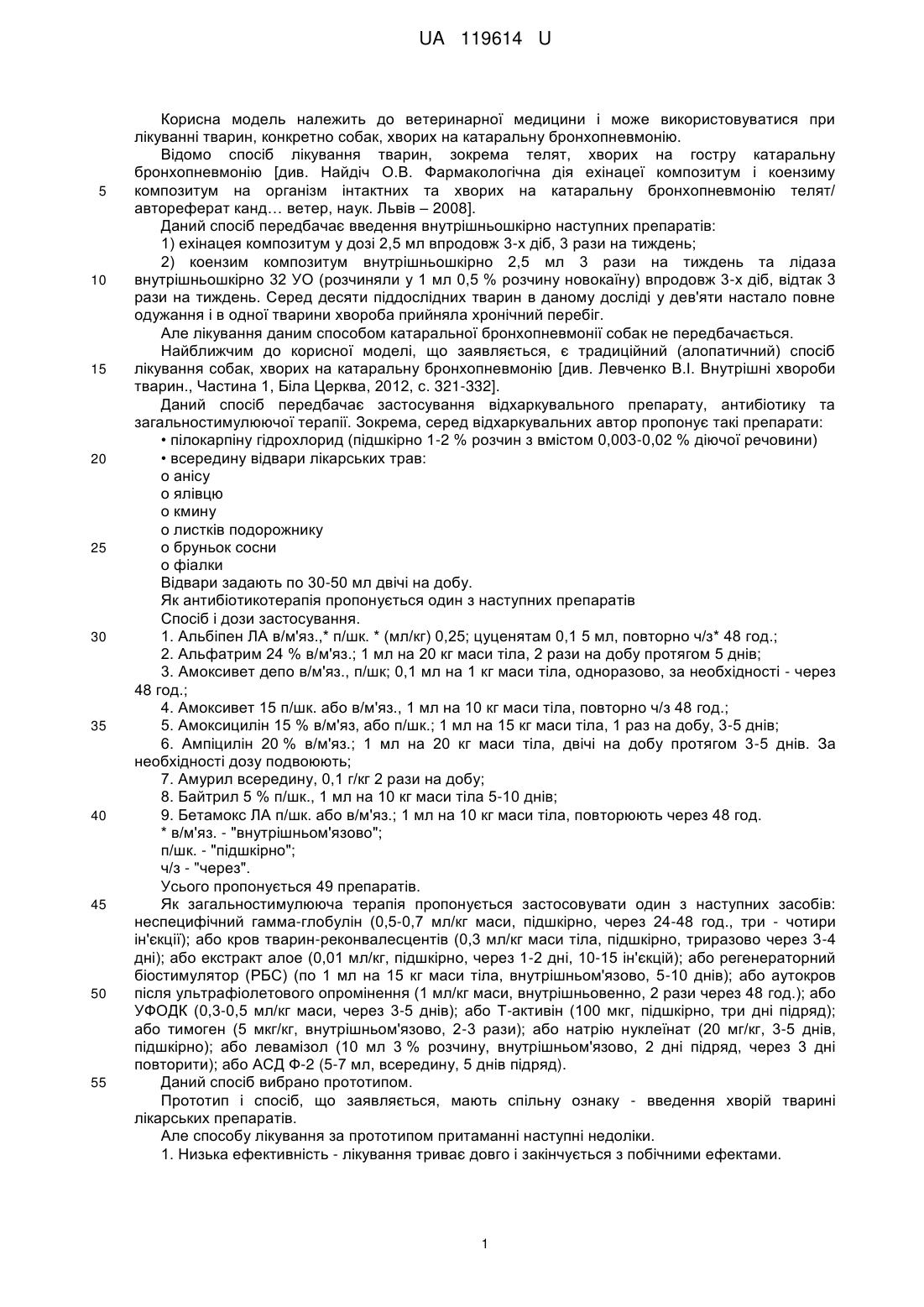 UA 119614 U

Корисна модель належить до ветеринарної медицини і може використовуватися при лікуванні тварин, конкретно собак, хворих на катаральну бронхопневмонію.

Відомо спосіб лікування тварин, зокрема телят, хворих на гостру катаральну бронхопневмонію [див. Найдіч О.В. Фармакологічна дія ехінацеї композитум і коензиму
5 композитум на організм інтактних та хворих на катаральну бронхопневмонію телят/ автореферат канд… ветер, наук. Львів – 2008].

Даний спосіб передбачає введення внутрішньошкірно наступних препаратів:

1) ехінацея композитум у дозі 2,5 мл впродовж 3-х діб, 3 рази на тиждень;

2) коензим композитум внутрішньошкірно 2,5 мл 3 рази на тиждень та лідаза
10 внутрішньошкірно 32 УО (розчиняли у 1 мл 0,5 % розчину новокаїну) впродовж 3-х діб, відтак 3 рази на тиждень. Серед десяти піддослідних тварин в даному досліді у дев'яти настало повне одужання і в одної тварини хвороба прийняла хронічний перебіг.

Але лікування даним способом катаральної бронхопневмонії собак не передбачається.

Найближчим до корисної моделі, що заявляється, є традиційний (алопатичний) спосіб
15 лікування собак, хворих на катаральну бронхопневмонію [див. Левченко В.І. Внутрішні хвороби тварин., Частина 1, Біла Церква, 2012, с. 321-332].

Даний спосіб передбачає застосування відхаркувального препарату, антибіотику та загальностимулюючої терапії. Зокрема, серед відхаркувальних автор пропонує такі препарати:

• пілокарпіну гідрохлорид (підшкірно 1-2 % розчин з вмістом 0,003-0,02 % діючої речовини)
20 • всередину відвари лікарських трав:
о анісу
о ялівцю
о кмину
о листків подорожнику
25 о бруньок сосни
о фіалки

Відвари задають по 30-50 мл двічі на добу.

Як антибіотикотерапія пропонується один з наступних препаратів

Спосіб і дози застосування.
30 1. Альбіпен ЛА в/м'яз.,* п/шк. * (мл/кг) 0,25; цуценятам 0,1 5 мл, повторно ч/з* 48 год.;

2. Альфатрим 24 % в/м'яз.; 1 мл на 20 кг маси тіла, 2 рази на добу протягом 5 днів;

3. Амоксивет депо в/м'яз., п/шк; 0,1 мл на 1 кг маси тіла, одноразово, за необхідності - через 48 год.;

4. Амоксивет 15 п/шк. або в/м'яз., 1 мл на 10 кг маси тіла, повторно ч/з 48 год.;
35 5. Амоксицилін 15 % в/м'яз, або п/шк.; 1 мл на 15 кг маси тіла, 1 раз на добу, 3-5 днів;

6. Ампіцилін 20 % в/м'яз.; 1 мл на 20 кг маси тіла, двічі на добу протягом 3-5 днів. За необхідності дозу подвоюють;

7. Амурил всередину, 0,1 г/кг 2 рази на добу;

8. Байтрил 5 % п/шк., 1 мл на 10 кг маси тіла 5-10 днів;
40 9. Бетамокс ЛА п/шк. або в/м'яз.; 1 мл на 10 кг маси тіла, повторюють через 48 год.

* в/м'яз. - "внутрішньом'язово";
п/шк. - "підшкірно";
ч/з - "через".

Усього пропонується 49 препаратів.
45 Як загальностимулююча терапія пропонується застосовувати один з наступних засобів: неспецифічний гамма-глобулін (0,5-0,7 мл/кг маси, підшкірно, через 24-48 год., три - чотири ін'єкції); або кров тварин-реконвалесцентів (0,3 мл/кг маси тіла, підшкірно, триразово через 3-4 дні); або екстракт алое (0,01 мл/кг, підшкірно, через 1-2 дні, 10-15 ін'єкцій); або регенераторний біостимулятор (РБС) (по 1 мл на 15 кг маси тіла, внутрішньом'язово, 5-10 днів); або аутокров
50 після ультрафіолетового опромінення (1 мл/кг маси, внутрішньовенно, 2 рази через 48 год.); або УФОДК (0,3-0,5 мл/кг маси, через 3-5 днів); або Т-активін (100 мкг, підшкірно, три дні підряд); або тимоген (5 мкг/кг, внутрішньом'язово, 2-3 рази); або натрію нуклеїнат (20 мг/кг, 3-5 днів, підшкірно); або левамізол (10 мл 3 % розчину, внутрішньом'язово, 2 дні підряд, через 3 дні повторити); або АСД Ф-2 (5-7 мл, всередину, 5 днів підряд).
55 Даний спосіб вибрано прототипом.

Прототип і спосіб, що заявляється, мають спільну ознаку - введення хворій тварині лікарських препаратів.

Але способу лікування за прототипом притаманні наступні недоліки.

1. Низька ефективність - лікування триває довго і закінчується з побічними ефектами.

1